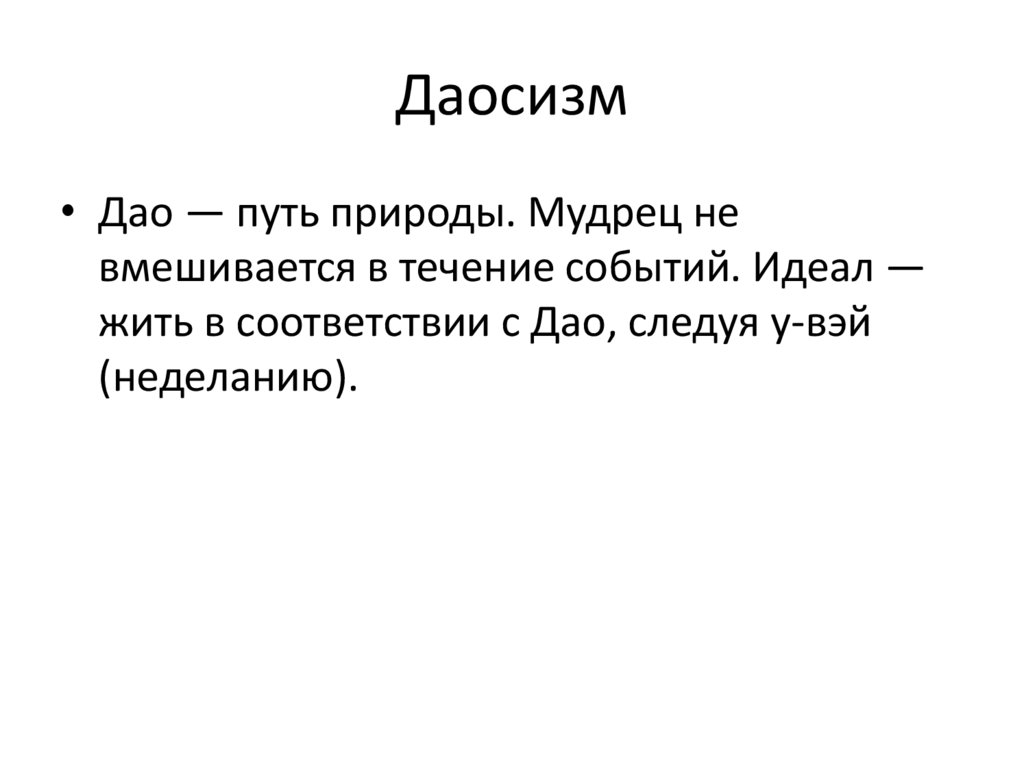 Даосизм

• Дао — путь природы. Мудрец не вмешивается в течение событий. Идеал — жить в соответствии с Дао, следуя у-вэй (неделанию).